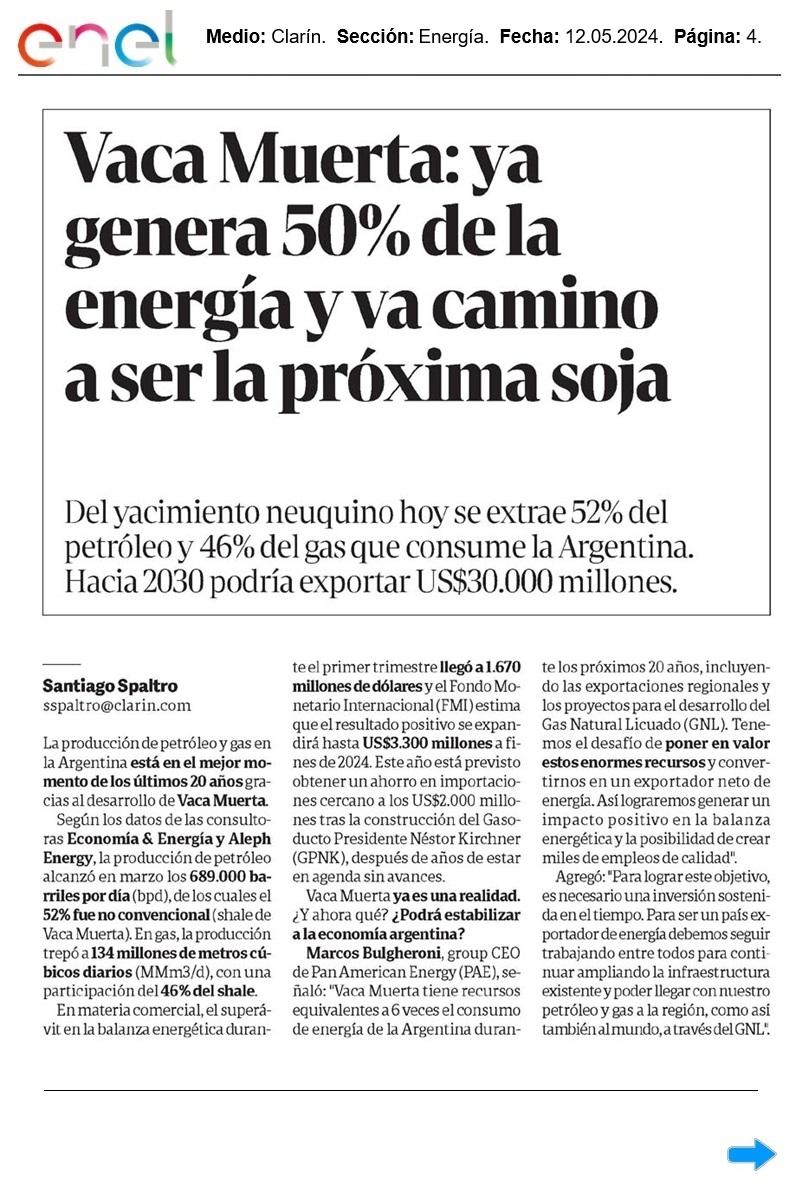 enel

Medio: Clarín. Sección: Energía. Fecha: 12.05.2024. Página: 4.

Vaca Muerta: ya genera 50% de la energía y va camino a ser la próxima soja

Del yacimiento neuquino hoy se extrae 52% del petróleo y 46% del gas que consume la Argentina. Hacia 2030 podría exportar US$30.000 millones.

Santiago Spaltro
sspaltro@clarin.com

La producción de petróleo y gas en la Argentina está en el mejor momento de los últimos 20 años gracias al desarrollo de Vaca Muerta.

Según los datos de las consultoras Economía & Energía y Aleph Energy, la producción de petróleo alcanzó en marzo los 689.000 barriles por día (bpd), de los cuales el 52% fue no convencional (shale de Vaca Muerta). En gas, la producción trepó a 134 millones de metros cúbicos diarios (MMm3/d), con una participación del 46% del shale.

En materia comercial, el superávit en la balanza energética durante el primer trimestre llegó a 1.670 millones de dólares y el Fondo Monetario Internacional (FMI) estima que el resultado positivo se expandirá hasta US$3.300 millones a fines de 2024. Este año está previsto obtener un ahorro en importaciones cercano a los US$2.000 millones tras la construcción del Gasoducto Presidente Néstor Kirchner (GPNK), después de años de estar en agenda sin avances.

Vaca Muerta ya es una realidad. ¿Y ahora qué? ¿Podrá estabilizar a la economía argentina?

Marcos Bulgheroni, group CEO de Pan American Energy (PAE), señaló: "Vaca Muerta tiene recursos equivalentes a 6 veces el consumo de energía de la Argentina durante los próximos 20 años, incluyendo las exportaciones regionales y los proyectos para el desarrollo del Gas Natural Licuado (GNL). Tenemos el desafío de poner en valor estos enormes recursos y convertirnos en un exportador neto de energía. Así lograremos generar un impacto positivo en la balanza energética y la posibilidad de crear miles de empleos de calidad".

Agregó: "Para lograr este objetivo, es necesario una inversión sostenida en el tiempo. Para ser un país exportador de energía debemos seguir trabajando entre todos para continuar ampliando la infraestructura existente y poder llegar con nuestro petróleo y gas a la región, como así también al mundo, a través del GNL".